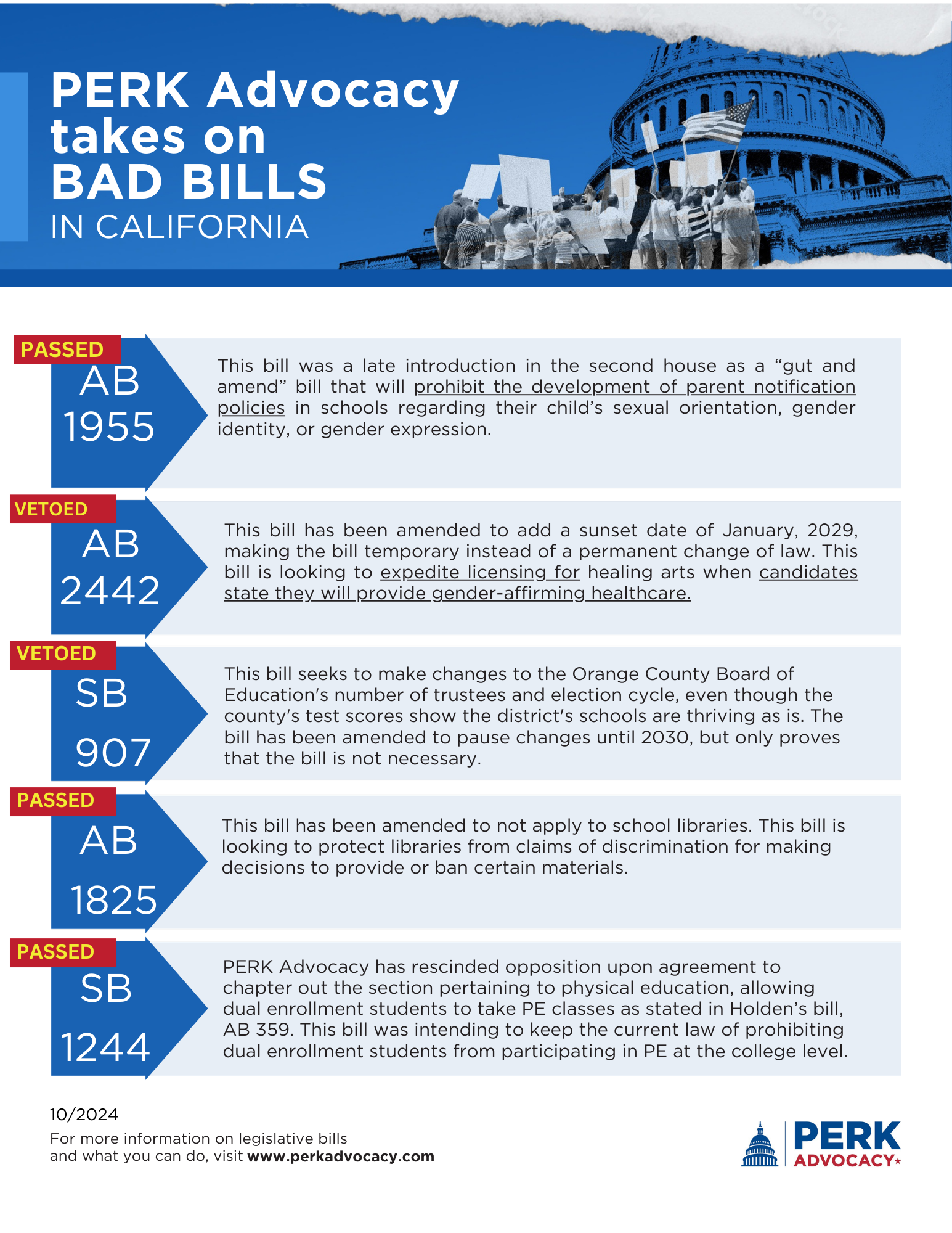 PERK Advocacy takes on BAD BILLS IN CALIFORNIA

PASSED
AB 1955

This bill was a late introduction in the second house as a “gut and amend” bill that will prohibit the development of parent notification policies in schools regarding their child’s sexual orientation, gender identity, or gender expression.

VETOED
AB 2442

This bill has been amended to add a sunset date of January, 2029, making the bill temporary instead of a permanent change of law. This bill is looking to expedite licensing for healing arts when candidates state they will provide gender-affirming healthcare.

VETOED
SB 907

This bill seeks to make changes to the Orange County Board of Education's number of trustees and election cycle, even though the county's test scores show the district's schools are thriving as is. The bill has been amended to pause changes until 2030, but only proves that the bill is not necessary.

PASSED
AB 1825

This bill has been amended to not apply to school libraries. This bill is looking to protect libraries from claims of discrimination for making decisions to provide or ban certain materials.

PASSED
SB 1244

PERK Advocacy has rescinded opposition upon agreement to chapter out the section pertaining to physical education, allowing dual enrollment students to take PE classes as stated in Holden’s bill, AB 359. This bill was intending to keep the current law of prohibiting dual enrollment students from participating in PE at the college level.

10/2024
For more information on legislative bills and what you can do, visit www.perkadvocacy.com

PERK ADVOCACY